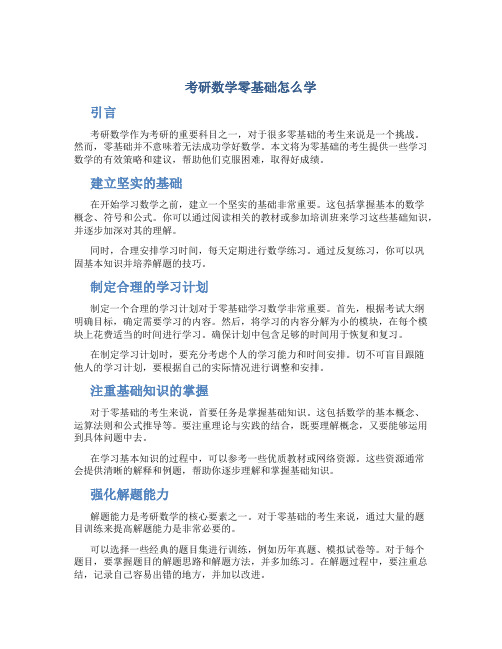 考研数学零基础怎么学

引言

考研数学作为考研的重要科目之一，对于很多零基础的考生来说是一个挑战。然而，零基础并不意味着无法成功学好数学。本文将为零基础的考生提供一些学习数学的有效策略和建议，帮助他们克服困难，取得好成绩。

建立坚实的基础

在开始学习数学之前，建立一个坚实的基础非常重要。这包括掌握基本的数学概念、符号和公式。你可以通过阅读相关的教材或参加培训班来学习这些基础知识，并逐步加深对其的理解。

同时，合理安排学习时间，每天定期进行数学练习。通过反复练习，你可以巩固基本知识并培养解题的技巧。

制定合理的学习计划

制定一个合理的学习计划对于零基础学习数学非常重要。首先，根据考试大纲明确目标，确定需要学习的内容。然后，将学习的内容分解为小的模块，在每个模块上花费适当的时间进行学习。确保计划中包含足够的时间用于恢复和复习。

在制定学习计划时，要充分考虑个人的学习能力和时间安排。切不可盲目跟随他人的学习计划，要根据自己的实际情况进行调整和安排。

注重基础知识的掌握

对于零基础的考生来说，首要任务是掌握基础知识。这包括数学的基本概念、运算法则和公式推导等。要注重理论与实践的结合，既要理解概念，又要能够运用到具体问题中去。

在学习基本知识的过程中，可以参考一些优质教材或网络资源。这些资源通常会提供清晰的解释和例题，帮助你逐步理解和掌握基础知识。

强化解题能力

解题能力是考研数学的核心要素之一。对于零基础的考生来说，通过大量的题目训练来提高解题能力是非常必要的。

可以选择一些经典的题目集进行训练，例如历年真题、模拟试卷等。对于每个题目，要掌握题目的解题思路和解题方法，并多加练习。在解题过程中，要注重总结，记录自己容易出错的地方，并加以改进。